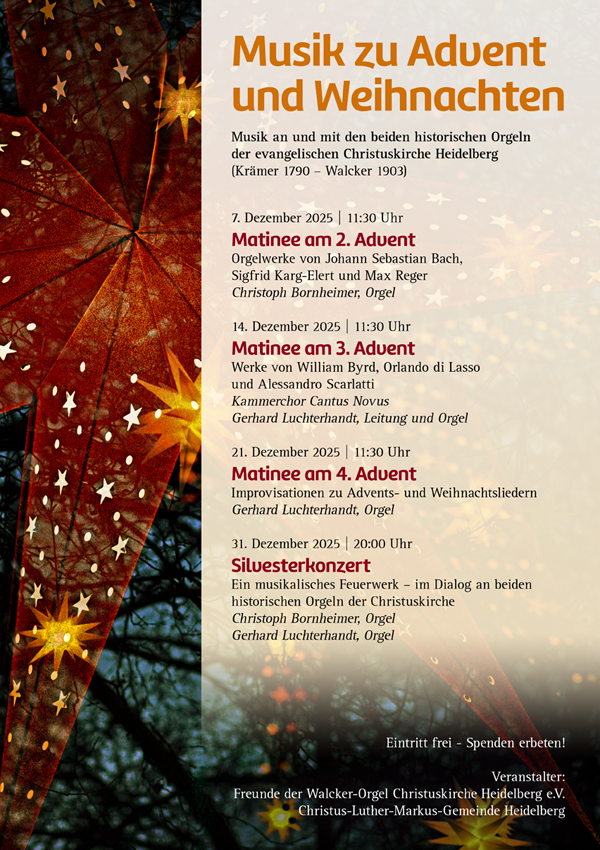 Musik zu Advent und Weihnachten

Musik an und mit den beiden historischen Orgeln der evangelischen Christuskirche Heidelberg (Krämer 1790 – Walcker 1903)

7. Dezember 2025 | 11:30 Uhr
Matinee am 2. Advent
Orgelwerke von Johann Sebastian Bach, Sigfrid Karg-Elert und Max Reger
Christoph Bornheimer, Orgel

14. Dezember 2025 | 11:30 Uhr
Matinee am 3. Advent
Werke von William Byrd, Orlando di Lasso und Alessandro Scarlatti
Kammerchor Cantus Novus
Gerhard Luchterhandt, Leitung und Orgel

21. Dezember 2025 | 11:30 Uhr
Matinee am 4. Advent
Improvisationen zu Advents- und Weihnachtsliedern
Gerhard Luchterhandt, Orgel

31. Dezember 2025 | 20:00 Uhr
Silvesterkonzert
Ein musikalisches Feuerwerk – im Dialog an beiden historischen Orgeln der Christuskirche
Christoph Bornheimer, Orgel
Gerhard Luchterhandt, Orgel

Eintritt frei - Spenden erbeten!

Veranstalter:
Freunde der Walcker-Orgel Christuskirche Heidelberg e.V.
Christus-Luther-Markus-Gemeinde Heidelberg